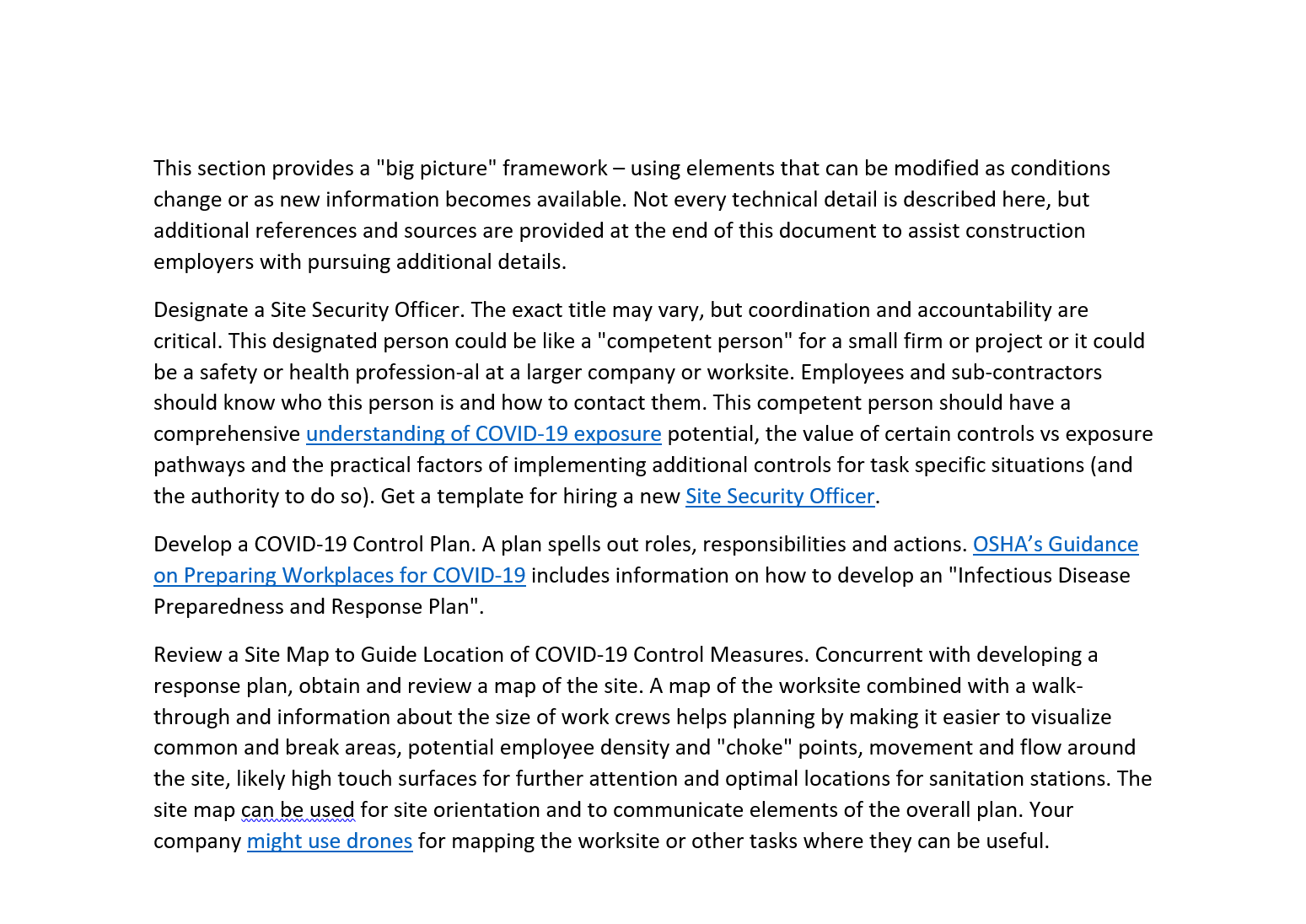 This section provides a "big picture" framework – using elements that can be modified as conditions change or as new information becomes available. Not every technical detail is described here, but additional references and sources are provided at the end of this document to assist construction employers with pursuing additional details.

Designate a Site Security Officer. The exact title may vary, but coordination and accountability are critical. This designated person could be like a "competent person" for a small firm or project or it could be a safety or health profession-al at a larger company or worksite. Employees and sub-contractors should know who this person is and how to contact them. This competent person should have a comprehensive understanding of COVID-19 exposure potential, the value of certain controls vs exposure pathways and the practical factors of implementing additional controls for task specific situations (and the authority to do so). Get a template for hiring a new Site Security Officer.

Develop a COVID-19 Control Plan. A plan spells out roles, responsibilities and actions. OSHA's Guidance on Preparing Workplaces for COVID-19 includes information on how to develop an "Infectious Disease Preparedness and Response Plan".

Review a Site Map to Guide Location of COVID-19 Control Measures. Concurrent with developing a response plan, obtain and review a map of the site. A map of the worksite combined with a walk-through and information about the size of work crews helps planning by making it easier to visualize common and break areas, potential employee density and "choke" points, movement and flow around the site, likely high touch surfaces for further attention and optimal locations for sanitation stations. The site map can be used for site orientation and to communicate elements of the overall plan. Your company might use drones for mapping the worksite or other tasks where they can be useful.